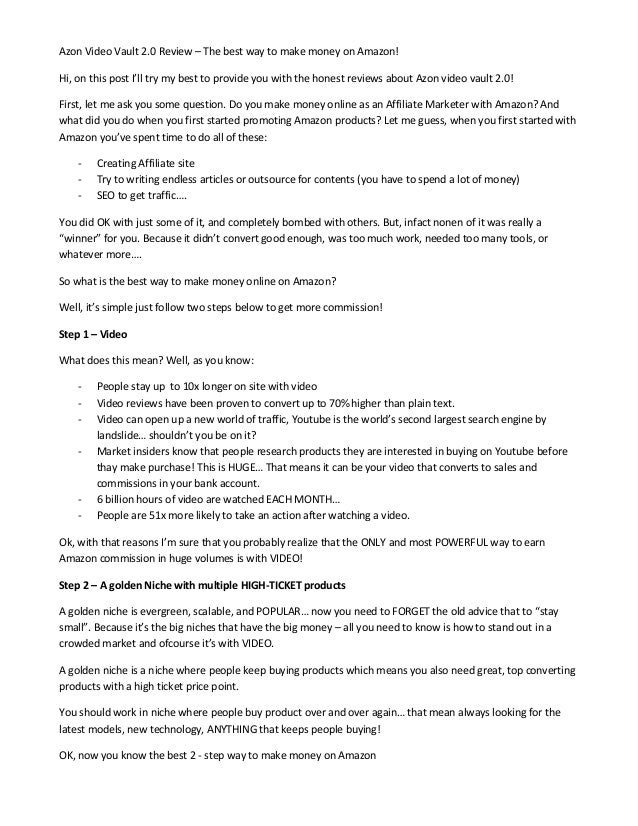 Azon Video Vault 2.0 Review – The best way to make money on Amazon!

Hi, on this post I'll try my best to provide you with the honest reviews about Azon video vault 2.0!

First, let me ask you some question. Do you make money online as an Affiliate Marketer with Amazon? And what did you do when you first started promoting Amazon products? Let me guess, when you first started with Amazon you've spent time to do all of these:

- Creating Affiliate site
- Try to writing endless articles or outsource for contents (you have to spend a lot of money)
- SEO to get traffic….

You did OK with just some of it, and completely bombed with others. But, infact nonen of it was really a "winner" for you. Because it didn't convert good enough, was too much work, needed too many tools, or whatever more….

So what is the best way to make money online on Amazon?

Well, it's simple just follow two steps below to get more commission!

**Step 1 – Video**

What does this mean? Well, as you know:

- People stay up to 10x longer on site with video
- Video reviews have been proven to convert up to 70% higher than plain text.
- Video can open up a new world of traffic, Youtube is the world's second largest search engine by landslide… shouldn't you be on it?
- Market insiders know that people research products they are interested in buying on Youtube before thay make purchase! This is HUGE… That means it can be your video that converts to sales and commissions in your bank account.
- 6 billion hours of video are watched EACH MONTH…
- People are 51x more likely to take an action after watching a video.

Ok, with that reasons I'm sure that you probably realize that the ONLY and most POWERFUL way to earn Amazon commission in huge volumes is with VIDEO!

**Step 2 – A golden Niche with multiple HIGH-TICKET products**

A golden niche is evergreen, scalable, and POPULAR… now you need to FORGET the old advice that to "stay small". Because it's the big niches that have the big money – all you need to know is how to stand out in a crowded market and ofcourse it's with VIDEO.

A golden niche is a niche where people keep buying products which means you also need great, top converting products with a high ticket price point.

You should work in niche where people buy product over and over again… that mean always looking for the latest models, new technology, ANYTHING that keeps people buying!

OK, now you know the best 2 - step way to make money on Amazon